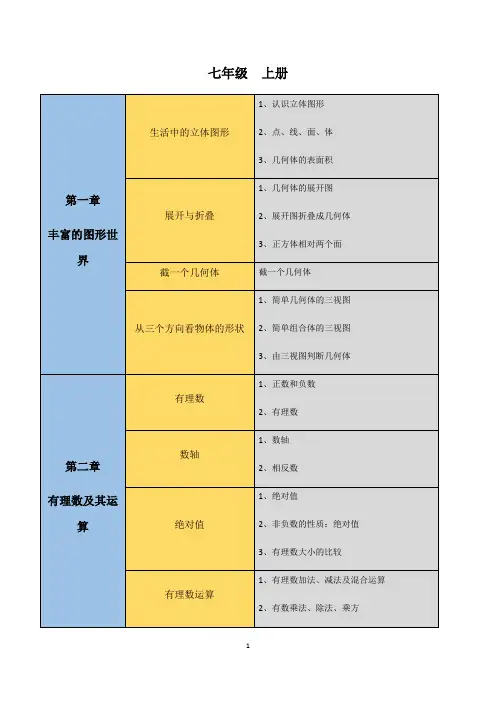 七年级　上册

| 第一章 丰富的图形世界 | 生活中的立体图形 | 1、认识立体图形 2、点、线、面、体 3、几何体的表面积 |
|---|---|---|
| | 展开与折叠 | 1、几何体的展开图 2、展开图折叠成几何体 3、正方体相对两个面 |
| | 截一个几何体 | 截一个几何体 |
| | 从三个方向看物体的形状 | 1、简单几何体的三视图 2、简单组合体的三视图 3、由三视图判断几何体 |
| 第二章 有理数及其运算 | 有理数 | 1、正数和负数 2、有理数 |
| | 数轴 | 1、数轴 2、相反数 |
| | 绝对值 | 1、绝对值 2、非负数的性质：绝对值 3、有理数大小的比较 |
| | 有理数运算 | 1、有理数加法、减法及混合运算 2、有数乘法、除法、乘方 |

1